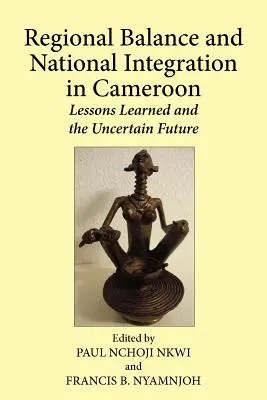 Regional Balance and National Integration in Cameroon

Lessons Learned and the Uncertain Future

Edited by
PAUL NCHOJI NKWI
and
FRANCIS B. NYAMNJOH